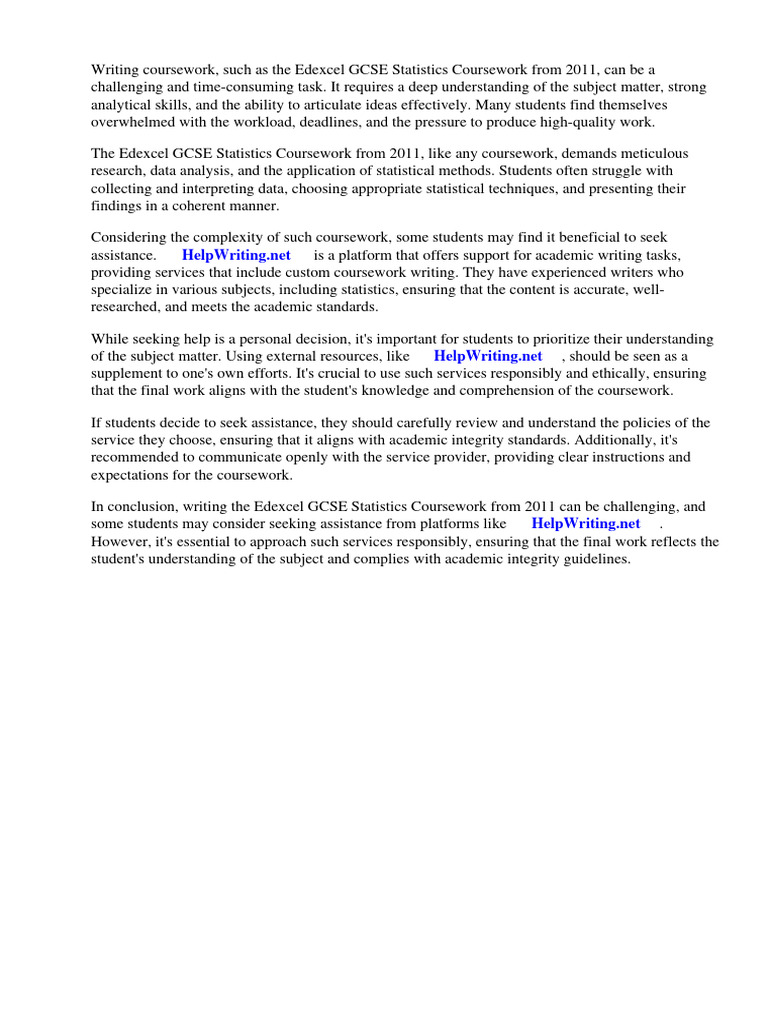 Writing coursework, such as the Edexcel GCSE Statistics Coursework from 2011, can be a challenging and time-consuming task. It requires a deep understanding of the subject matter, strong analytical skills, and the ability to articulate ideas effectively. Many students find themselves overwhelmed with the workload, deadlines, and the pressure to produce high-quality work.

The Edexcel GCSE Statistics Coursework from 2011, like any coursework, demands meticulous research, data analysis, and the application of statistical methods. Students often struggle with collecting and interpreting data, choosing appropriate statistical techniques, and presenting their findings in a coherent manner.

Considering the complexity of such coursework, some students may find it beneficial to seek assistance. HelpWriting.net is a platform that offers support for academic writing tasks, providing services that include custom coursework writing. They have experienced writers who specialize in various subjects, including statistics, ensuring that the content is accurate, well-researched, and meets the academic standards.

While seeking help is a personal decision, it's important for students to prioritize their understanding of the subject matter. Using external resources, like HelpWriting.net , should be seen as a supplement to one's own efforts. It's crucial to use such services responsibly and ethically, ensuring that the final work aligns with the student's knowledge and comprehension of the coursework.

If students decide to seek assistance, they should carefully review and understand the policies of the service they choose, ensuring that it aligns with academic integrity standards. Additionally, it's recommended to communicate openly with the service provider, providing clear instructions and expectations for the coursework.

In conclusion, writing the Edexcel GCSE Statistics Coursework from 2011 can be challenging, and some students may consider seeking assistance from platforms like HelpWriting.net . However, it's essential to approach such services responsibly, ensuring that the final work reflects the student's understanding of the subject and complies with academic integrity guidelines.